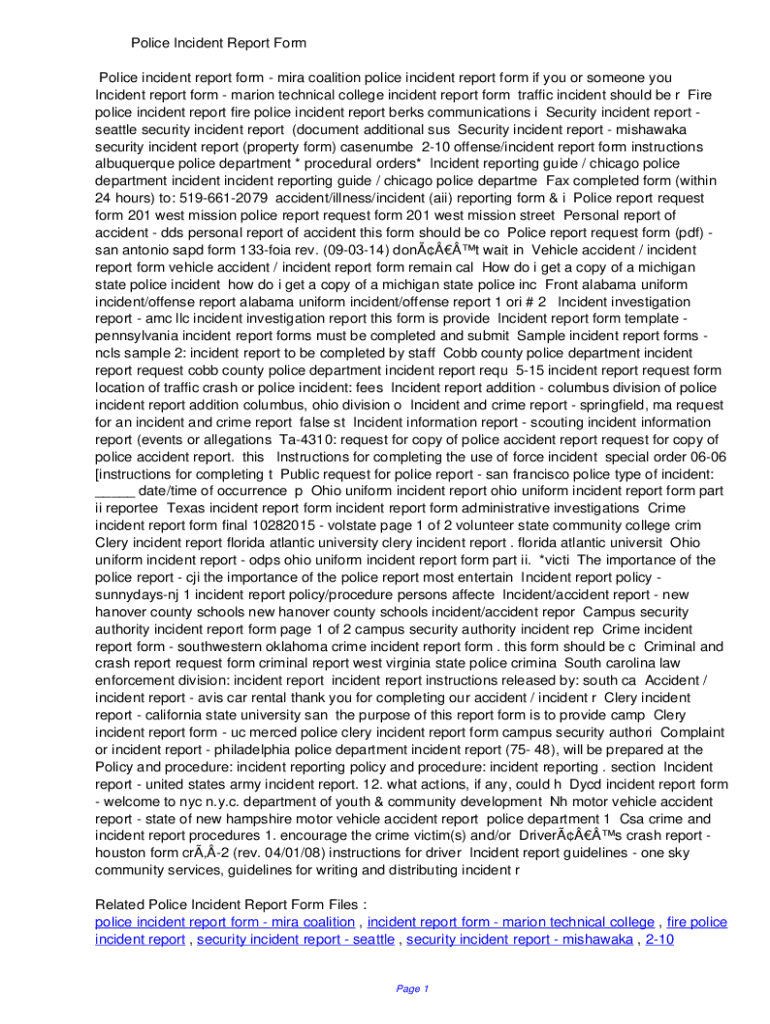 Police Incident Report Form

Police incident report form - mira coalition police incident report form if you or someone you Incident report form - marion technical college incident report form traffic incident should be r Fire police incident report fire police incident report berks communications i Security incident report - seattle security incident report (document additional sus Security incident report - mishawaka security incident report (property form) casenumbe 2-10 offense/incident report form instructions albuquerque police department * procedural orders* Incident reporting guide / chicago police department incident incident reporting guide / chicago police departme Fax completed form (within 24 hours) to: 519-661-2079 accident/illness/incident (aii) reporting form & i Police report request form 201 west mission police report request form 201 west mission street Personal report of accident - dds personal report of accident this form should be co Police report request form (pdf) - san antonio sapd form 133-foia rev. (09-03-14) donÃ¢Â€Â™t wait in Vehicle accident / incident report form vehicle accident / incident report form remain cal How do i get a copy of a michigan state police incident how do i get a copy of a michigan state police inc Front alabama uniform incident/offense report alabama uniform incident/offense report 1 ori # 2 Incident investigation report - amc llc incident investigation report this form is provide Incident report form template - pennsylvania incident report forms must be completed and submit Sample incident report forms - ncls sample 2: incident report to be completed by staff Cobb county police department incident report request cobb county police department incident report requ 5-15 incident report request form location of traffic crash or police incident: fees Incident report addition - columbus division of police incident report addition columbus, ohio division o Incident and crime report - springfield, ma request for an incident and crime report false st Incident information report - scouting incident information report (events or allegations Ta-4310: request for copy of police accident report request for copy of police accident report. this Instructions for completing the use of force incident special order 06-06 [instructions for completing t Public request for police report - san francisco police type of incident: _____ date/time of occurrence p Ohio uniform incident report ohio uniform incident report form part ii reportee Texas incident report form incident report form administrative investigations Crime incident report form final 10282015 - volstate page 1 of 2 volunteer state community college crim Clery incident report florida atlantic university clery incident report . florida atlantic universit Ohio uniform incident report - odps ohio uniform incident report form part ii. *victi The importance of the police report - cji the importance of the police report most entertain Incident report policy - sunnydays-nj 1 incident report policy/procedure persons affecte Incident/accident report - new hanover county schools new hanover county schools incident/accident repor Campus security authority incident report form page 1 of 2 campus security authority incident rep Crime incident report form - southwestern oklahoma crime incident report form . this form should be c Criminal and crash report request form criminal report west virginia state police crimina South carolina law enforcement division: incident report incident report instructions released by: south ca Accident / incident report - avis car rental thank you for completing our accident / incident r Clery incident report - california state university san the purpose of this report form is to provide camp Clery incident report form - uc merced police clery incident report form campus security authori Complaint or incident report - philadelphia police department incident report (75- 48), will be prepared at the Policy and procedure: incident reporting policy and procedure: incident reporting . section Incident report - united states army incident report. 12. what actions, if any, could h Dycd incident report form - welcome to nyc n.y.c. department of youth & community development Nh motor vehicle accident report - state of new hampshire motor vehicle accident report police department 1 Csa crime and incident report procedures 1. encourage the crime victim(s) and/or DriverÃ¢Â€Â™s crash report - houston form crÃ‚Â-2 (rev. 04/01/08) instructions for driver Incident report guidelines - one sky community services, guidelines for writing and distributing incident r

Related Police Incident Report Form Files :
police incident report form - mira coalition , incident report form - marion technical college , fire police incident report , security incident report - seattle , security incident report - mishawaka , 2-10

Page 1